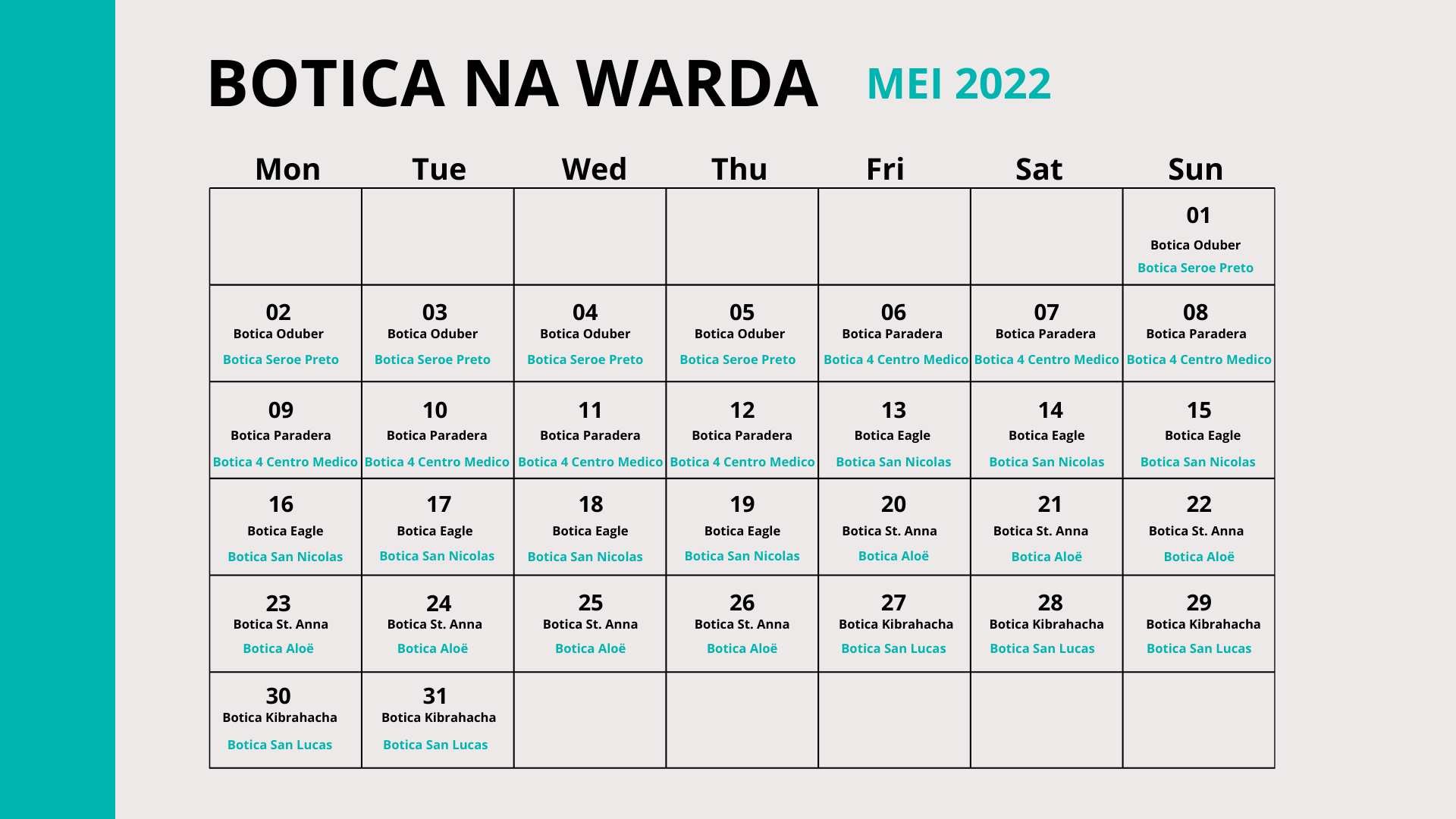 BOTICA NA WARDA MEI 2022

| Mon | Tue | Wed | Thu | Fri | Sat | Sun |
|---|---|---|---|---|---|---|
| | | | | | | 01 Botica Oduber Botica Seroe Preto |
| 02 Botica Oduber Botica Seroe Preto | 03 Botica Oduber Botica Seroe Preto | 04 Botica Oduber Botica Seroe Preto | 05 Botica Oduber Botica Seroe Preto | 06 Botica Paradera Botica 4 Centro Medico | 07 Botica Paradera Botica 4 Centro Medico | 08 Botica Paradera Botica 4 Centro Medico |
| 09 Botica Paradera Botica 4 Centro Medico | 10 Botica Paradera Botica 4 Centro Medico | 11 Botica Paradera Botica 4 Centro Medico | 12 Botica Paradera Botica 4 Centro Medico | 13 Botica Eagle Botica San Nicolas | 14 Botica Eagle Botica San Nicolas | 15 Botica Eagle Botica San Nicolas |
| 16 Botica Eagle Botica San Nicolas | 17 Botica Eagle Botica San Nicolas | 18 Botica Eagle Botica San Nicolas | 19 Botica Eagle Botica San Nicolas | 20 Botica St. Anna Botica Aloë | 21 Botica St. Anna Botica Aloë | 22 Botica St. Anna Botica Aloë |
| 23 Botica St. Anna Botica Aloë | 24 Botica St. Anna Botica Aloë | 25 Botica St. Anna Botica Aloë | 26 Botica St. Anna Botica Aloë | 27 Botica Kibrahacha Botica San Lucas | 28 Botica Kibrahacha Botica San Lucas | 29 Botica Kibrahacha Botica San Lucas |
| 30 Botica Kibrahacha Botica San Lucas | 31 Botica Kibrahacha Botica San Lucas | | | | | |